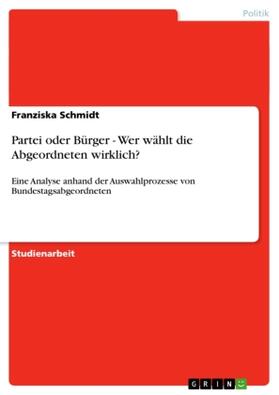 Politik

Franziska Schmidt

Partei oder Bürger - Wer wählt die Abgeordneten wirklich?

Eine Analyse anhand der Auswahlprozesse von Bundestagsabgeordneten

Studienarbeit

GRIN